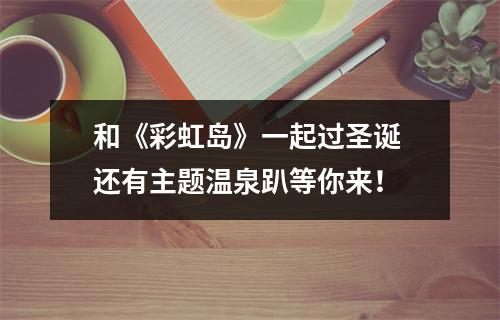 和《彩虹岛》一起过圣诞
还有主题温泉趴等你来！